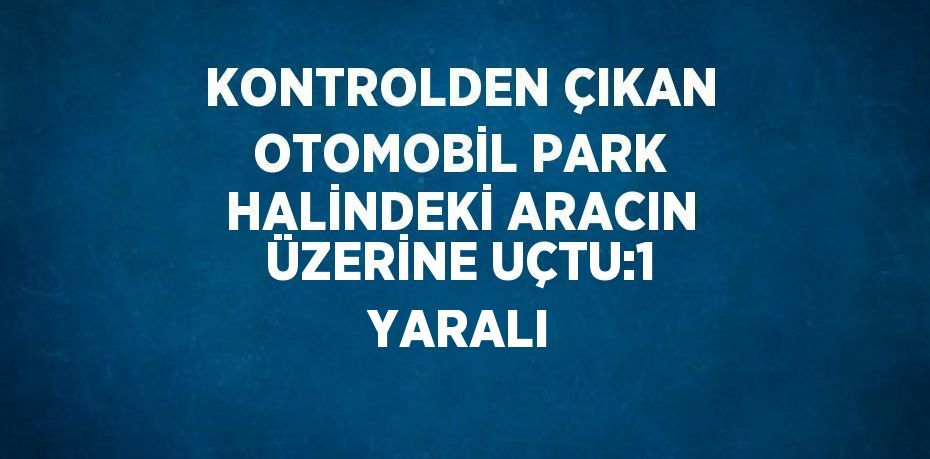 KONTROLDEN ÇIKAN OTOMOBİL PARK HALİNDEKİ ARACIN ÜZERİNE UÇTU:1 YARALI